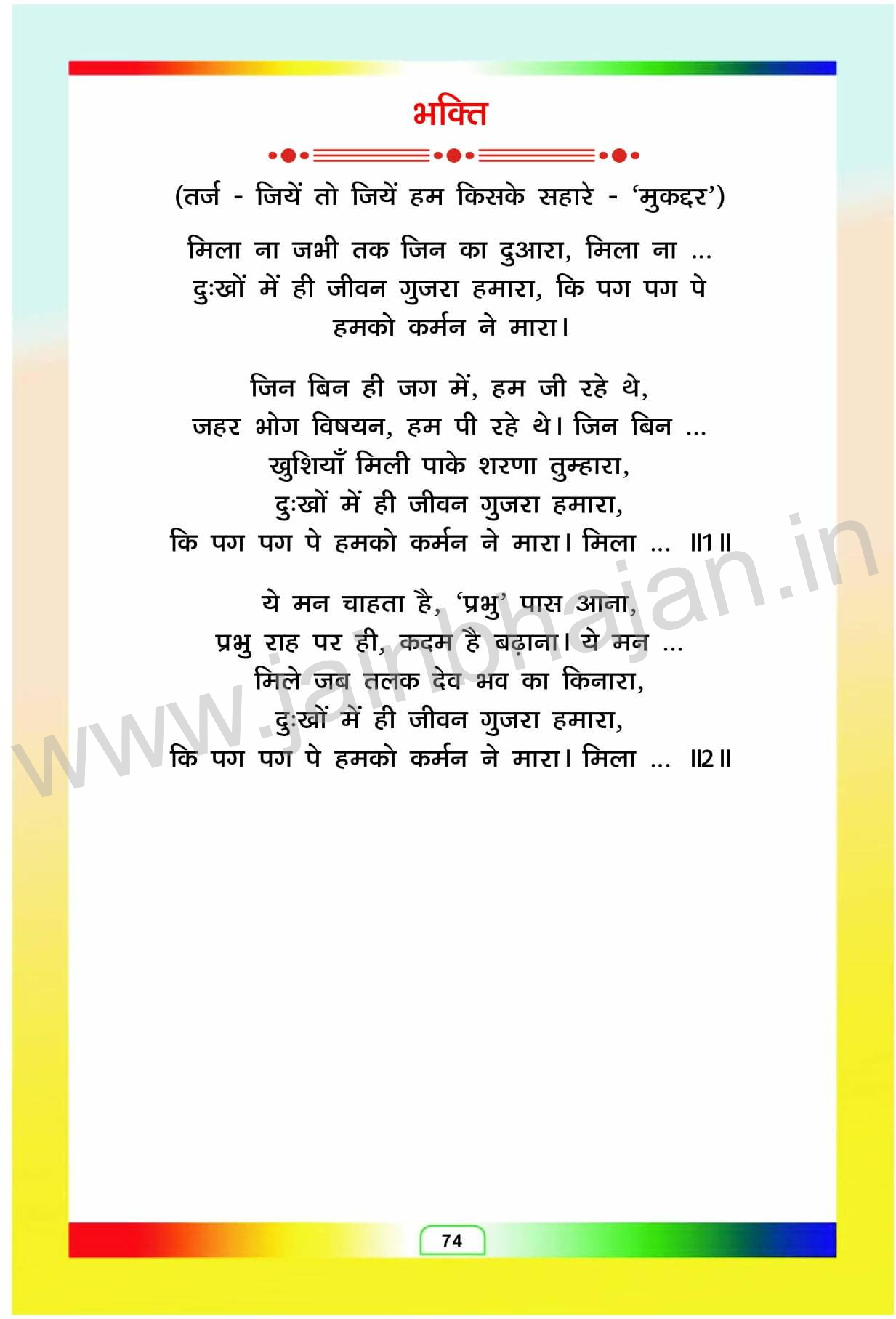 भक्ति

(तर्ज - जियें तो जियें हम किसके सहारे - 'मुकद्दर')

मिला ना जभी तक जिन का दुआरा, मिला ना ...
दुःखों में ही जीवन गुजरा हमारा, कि पग पग पे
हमको कर्मन ने मारा।

जिन बिन ही जग में, हम जी रहे थे,
जहर भोग विषयन, हम पी रहे थे। जिन बिन ...
खुशियाँ मिली पाके शरणा तुम्हारा,
दुःखों में ही जीवन गुजरा हमारा,
कि पग पग पे हमको कर्मन ने मारा। मिला ... ॥1॥

ये मन चाहता है, 'प्रभु' पास आना,
प्रभु राह पर ही, कदम है बढ़ाना। ये मन ...
मिले जब तलक देव भव का किनारा,
दुःखों में ही जीवन गुजरा हमारा,
कि पग पग पे हमको कर्मन ने मारा। मिला ... ॥2॥

74

www.jainbhajan.in